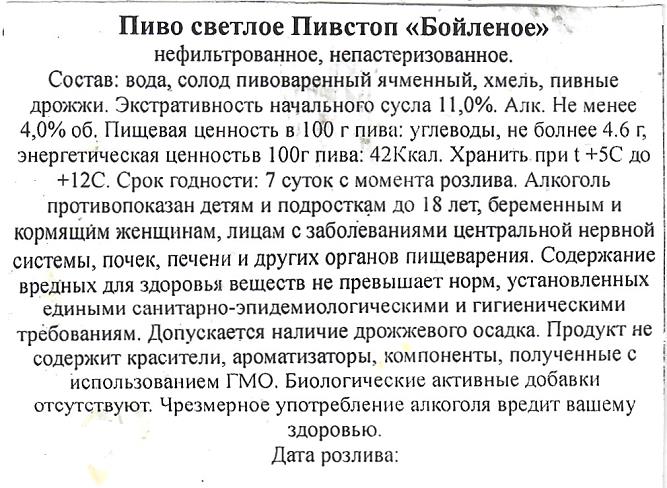 Пиво светлое Пивстоп «Бойленое»
нефильтрованное, непастеризованное.
Состав: вода, солод пивоваренный ячменный, хмель, пивные дрожжи. Экстративность начального сусла 11,0%. Алк. Не менее 4,0% об. Пищевая ценность в 100 г пива: углеводы, не болнее 4.6 г, энергетическая ценностьв 100г пива: 42Ккал. Хранить при t +5С до +12С. Срок годности: 7 суток с момента розлива. Алкоголь противопоказан детям и подросткам до 18 лет, беременным и кормящим женщинам, лицам с заболеваниями центральной нервной системы, почек, печени и других органов пищеварения. Содержание вредных для здоровья веществ не превышает норм, установленных едиными санитарно-эпидемиологическими и гигиеническими требованиям. Допускается наличие дрожжевого осадка. Продукт не содержит красители, ароматизаторы, компоненты, полученные с использованием ГМО. Биологические активные добавки отсутствуют. Чрезмерное употребление алкоголя вредит вашему здоровью.
Дата розлива: